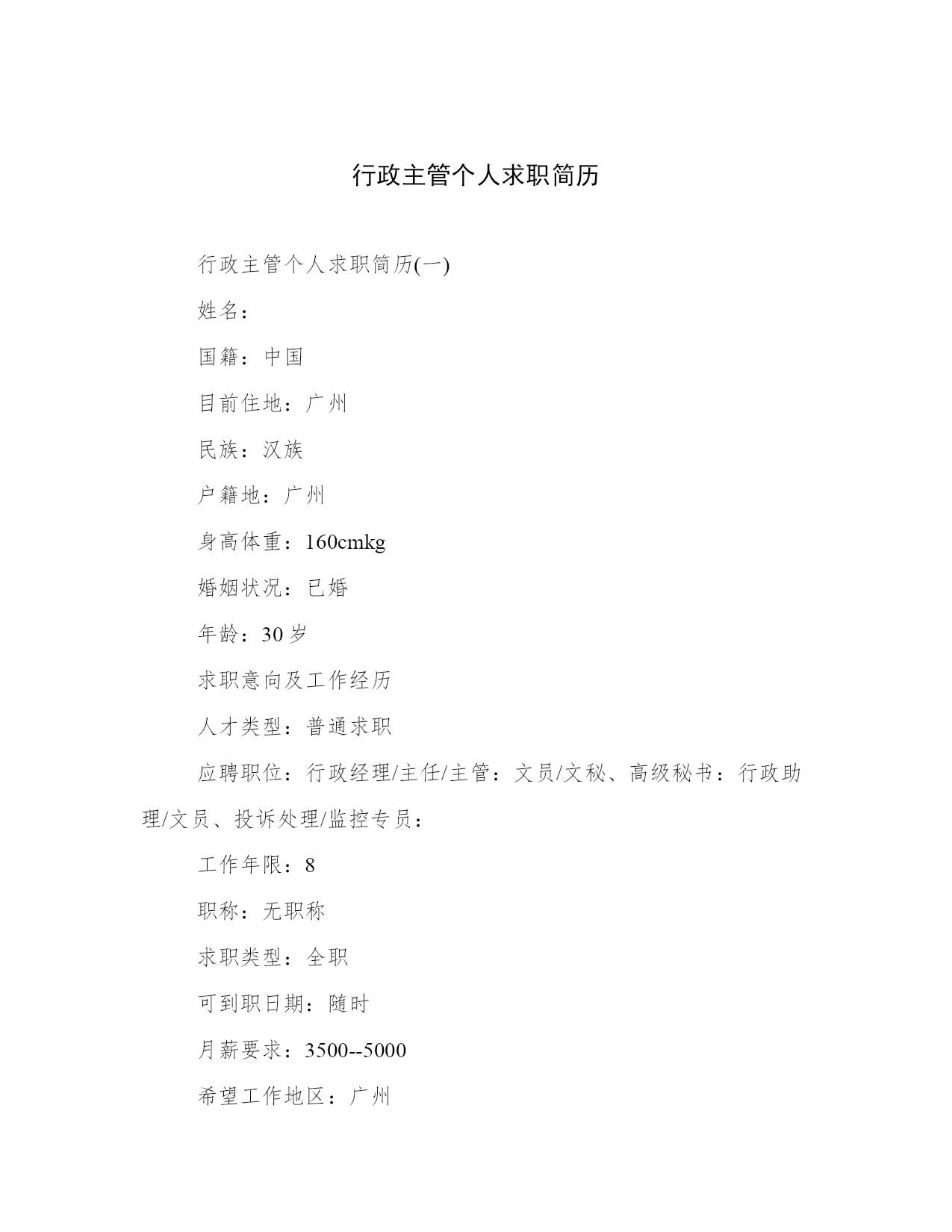 行政主管个人求职简历

行政主管个人求职简历(一)

姓名：

国籍：中国

目前住地：广州

民族：汉族

户籍地：广州

身高体重：160cmkg

婚姻状况：已婚

年龄：30岁

求职意向及工作经历

人才类型：普通求职

应聘职位：行政经理/主任/主管：文员/文秘、高级秘书：行政助理/文员、投诉处理/监控专员：

工作年限：8

职称：无职称

求职类型：全职

可到职日期：随时

月薪要求：3500--5000

希望工作地区：广州